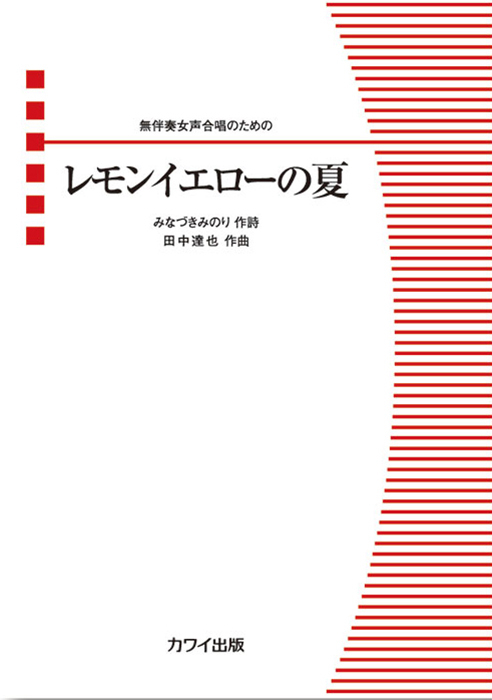 無伴奏女声合唱のための

レモンイエローの夏

みなづきみのり 作詩
田中達也 作曲

カワイ出版